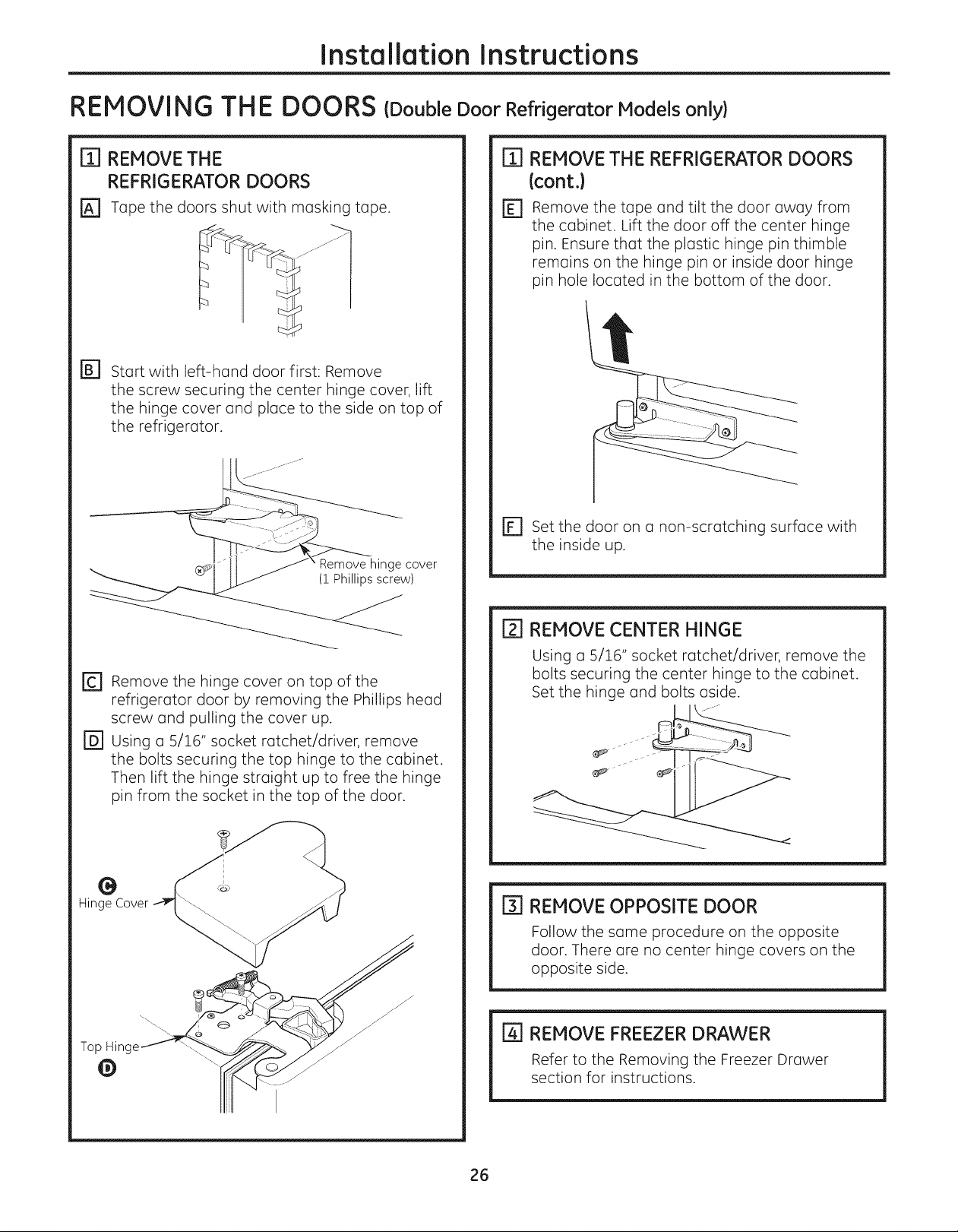 Installation Instructions

REMOVING THE DOORS (Double Door Refrigerator Models only)

1 REMOVE THE REFRIGERATOR DOORS

A Tape the doors shut with masking tape.

B Start with left-hand door first: Remove the screw securing the center hinge cover, lift the hinge cover and place to the side on top of the refrigerator.

Remove hinge cover (1 Phillips screw)

C Remove the hinge cover on top of the refrigerator door by removing the Phillips head screw and pulling the cover up.

D Using a 5/16" socket ratchet/driver, remove the bolts securing the top hinge to the cabinet. Then lift the hinge straight up to free the hinge pin from the socket in the top of the door.

C
Hinge Cover

Top Hinge
D

1 REMOVE THE REFRIGERATOR DOORS (cont.)

E Remove the tape and tilt the door away from the cabinet. Lift the door off the center hinge pin. Ensure that the plastic hinge pin thimble remains on the hinge pin or inside door hinge pin hole located in the bottom of the door.

F Set the door on a non-scratching surface with the inside up.

2 REMOVE CENTER HINGE

Using a 5/16" socket ratchet/driver, remove the bolts securing the center hinge to the cabinet. Set the hinge and bolts aside.

3 REMOVE OPPOSITE DOOR

Follow the same procedure on the opposite door. There are no center hinge covers on the opposite side.

4 REMOVE FREEZER DRAWER

Refer to the Removing the Freezer Drawer section for instructions.

26